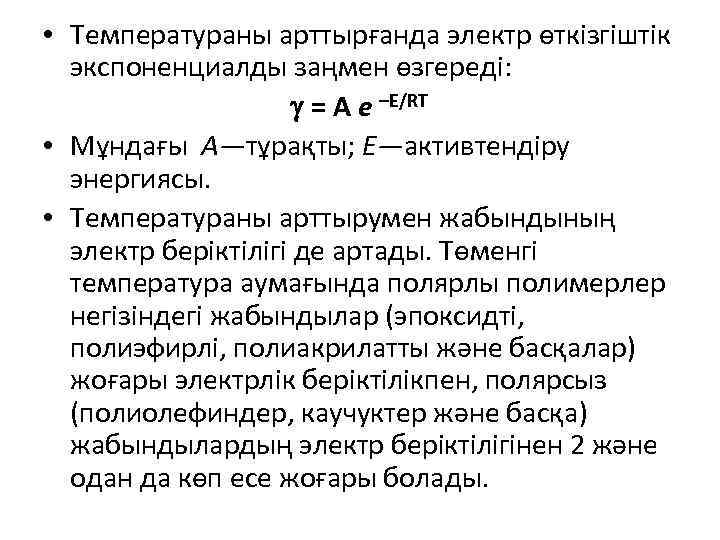 • Температураны арттырғанда электр өткізгіштік экспоненциалды заңмен өзгереді:

$\gamma = A e^{-E/RT}$

• Мұндағы $A$—тұрақты; $E$—активтендіру энергиясы.

• Температураны арттырумен жабындының электр беріктілігі де артады. Төменгі температура аумағында полярлы полимерлер негізіндегі жабындылар (эпоксидті, полиэфирлі, полиакрилатты және басқалар) жоғары электрлік беріктілікпен, полярсыз (полиолефиндер, каучуктер және басқа) жабындылардың электр беріктілігінен 2 және одан да көп есе жоғары болады.